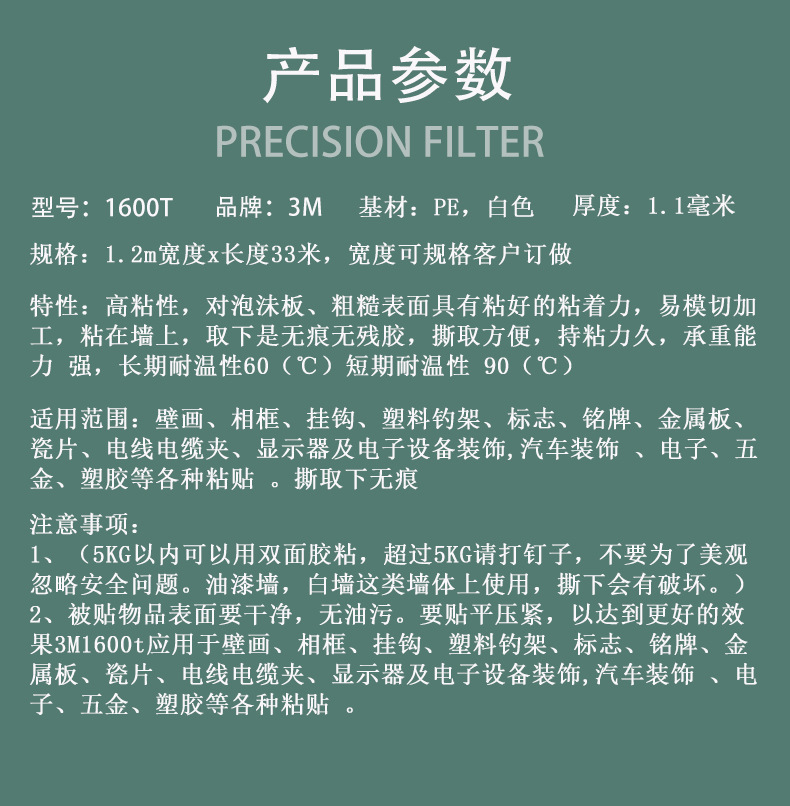 产品参数

PRECISION FILTER

型号：1600T　品牌：3M　基材：PE，白色　厚度：1.1毫米

规格：1.2m宽度x长度33米，宽度可规格客户订做

特性：高粘性，对泡沫板、粗糙表面具有粘好的粘着力，易模切加工，粘在墙上，取下是无痕无残胶，撕取方便，持粘力久，承重能力 强，长期耐温性60（℃）短期耐温性 90（℃）

适用范围：壁画、相框、挂钩、塑料钓架、标志、铭牌、金属板、瓷片、电线电缆夹、显示器及电子设备装饰,汽车装饰 、电子、五金、塑胶等各种粘贴 。撕取下无痕

注意事项：
1、（5KG以内可以用双面胶粘，超过5KG请打钉子，不要为了美观忽略安全问题。油漆墙，白墙这类墙体上使用，撕下会有破坏。）
2、被贴物品表面要干净，无油污。要贴平压紧，以达到更好的效果3M1600t应用于壁画、相框、挂钩、塑料钓架、标志、铭牌、金属板、瓷片、电线电缆夹、显示器及电子设备装饰,汽车装饰 、电子、五金、塑胶等各种粘贴 。